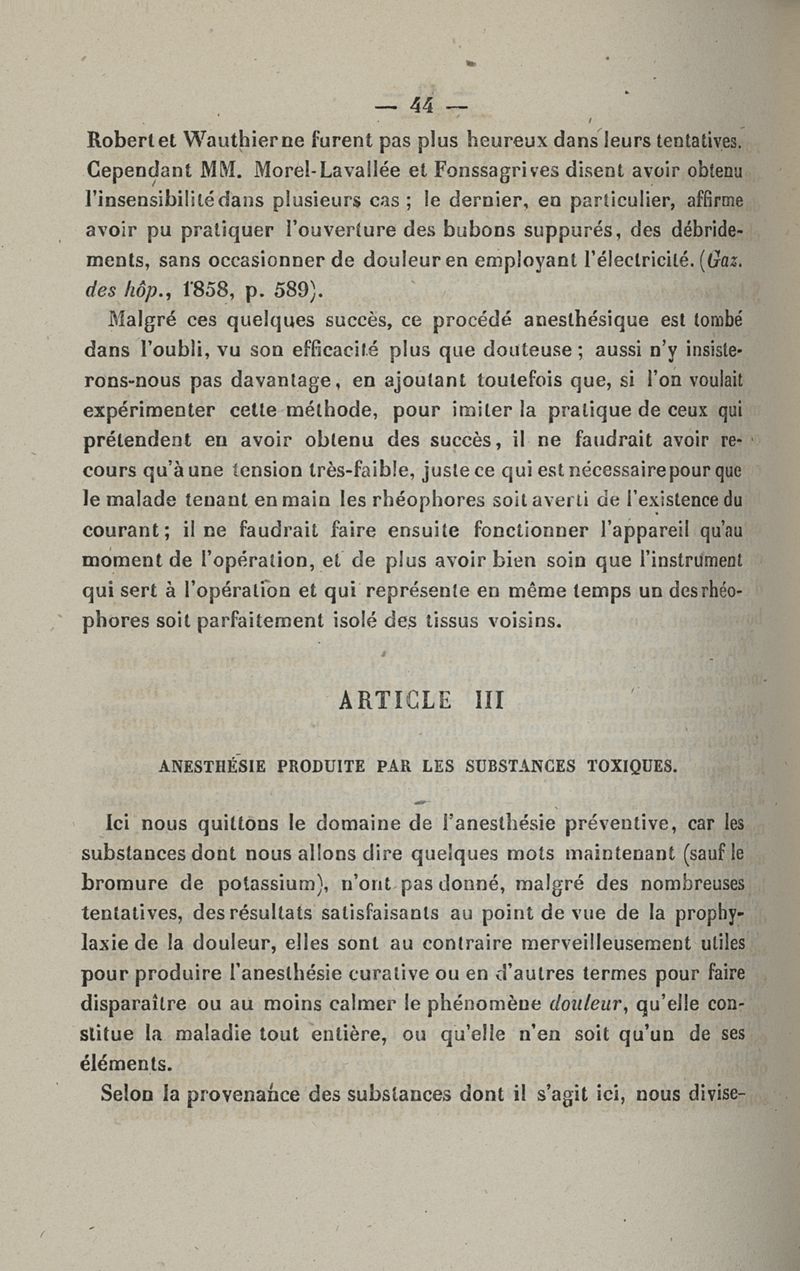 — 44 —

Robert et Wauthier ne furent pas plus heureux dans leurs tentatives. Cependant MM. Morel-Lavallée et Fonssagrives disent avoir obtenu l'insensibilité dans plusieurs cas ; le dernier, en particulier, affirme avoir pu pratiquer l'ouverture des bubons suppurés, des débridements, sans occasionner de douleur en employant l'électricité. (Gaz. des hôp., 1858, p. 589).

Malgré ces quelques succès, ce procédé anesthésique est tombé dans l'oubli, vu son efficacité plus que douteuse ; aussi n'y insisterons-nous pas davantage, en ajoutant toutefois que, si l'on voulait expérimenter cette méthode, pour imiter la pratique de ceux qui prétendent en avoir obtenu des succès, il ne faudrait avoir recours qu'à une tension très-faible, juste ce qui est nécessaire pour que le malade tenant en main les rhéophores soit averti de l'existence du courant ; il ne faudrait faire ensuite fonctionner l'appareil qu'au moment de l'opération, et de plus avoir bien soin que l'instrument qui sert à l'opération et qui représente en même temps un des rhéophores soit parfaitement isolé des tissus voisins.

ARTICLE III

ANESTHÉSIE PRODUITE PAR LES SUBSTANCES TOXIQUES.

Ici nous quittons le domaine de l'anesthésie préventive, car les substances dont nous allons dire quelques mots maintenant (sauf le bromure de potassium), n'ont pas donné, malgré des nombreuses tentatives, des résultats satisfaisants au point de vue de la prophylaxie de la douleur, elles sont au contraire merveilleusement utiles pour produire l'anesthésie curative ou en d'autres termes pour faire disparaître ou au moins calmer le phénomène douleur, qu'elle constitue la maladie tout entière, ou qu'elle n'en soit qu'un de ses éléments.

Selon la provenance des substances dont il s'agit ici, nous divise-